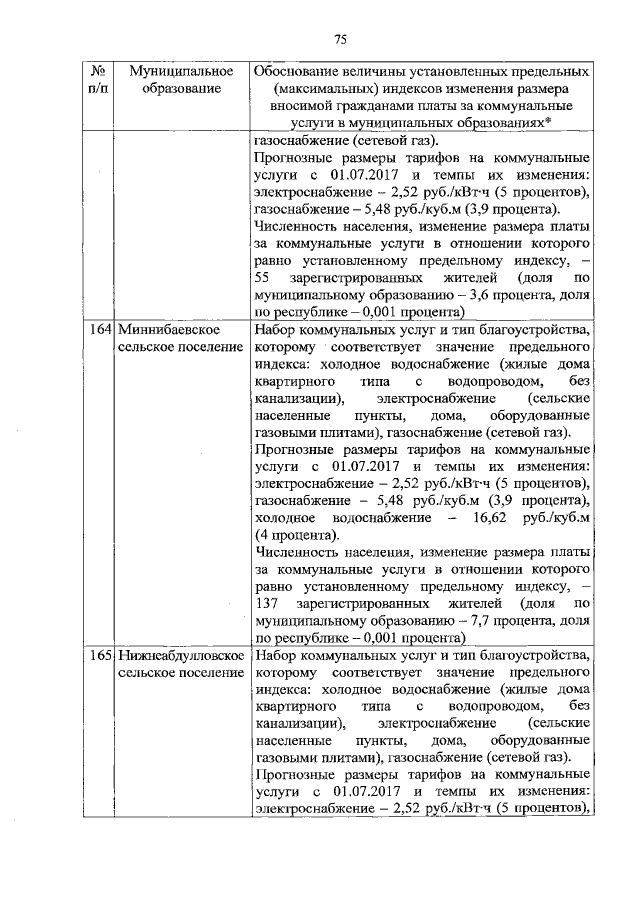 75

| № п/п | Муниципальное образование | Обоснование величины установленных предельных (максимальных) индексов изменения размера вносимой гражданами платы за коммунальные услуги в муниципальных образованиях* |
|---|---|---|
| | | газоснабжение (сетевой газ). Прогнозные размеры тарифов на коммунальные услуги с 01.07.2017 и темпы их изменения: электроснабжение – 2,52 руб./кВт·ч (5 процентов), газоснабжение – 5,48 руб./куб.м (3,9 процента). Численность населения, изменение размера платы за коммунальные услуги в отношении которого равно установленному предельному индексу, – 55 зарегистрированных жителей (доля по муниципальному образованию – 3,6 процента, доля по республике – 0,001 процента) |
| 164 | Миннибаевское сельское поселение | Набор коммунальных услуг и тип благоустройства, которому соответствует значение предельного индекса: холодное водоснабжение (жилые дома квартирного типа с водопроводом, без канализации), электроснабжение (сельские населенные пункты, дома, оборудованные газовыми плитами), газоснабжение (сетевой газ). Прогнозные размеры тарифов на коммунальные услуги с 01.07.2017 и темпы их изменения: электроснабжение – 2,52 руб./кВт·ч (5 процентов), газоснабжение – 5,48 руб./куб.м (3,9 процента), холодное водоснабжение – 16,62 руб./куб.м (4 процента). Численность населения, изменение размера платы за коммунальные услуги в отношении которого равно установленному предельному индексу, – 137 зарегистрированных жителей (доля по муниципальному образованию – 7,7 процента, доля по республике – 0,001 процента) |
| 165 | Нижнеабдулловское сельское поселение | Набор коммунальных услуг и тип благоустройства, которому соответствует значение предельного индекса: холодное водоснабжение (жилые дома квартирного типа с водопроводом, без канализации), электроснабжение (сельские населенные пункты, дома, оборудованные газовыми плитами), газоснабжение (сетевой газ). Прогнозные размеры тарифов на коммунальные услуги с 01.07.2017 и темпы их изменения: электроснабжение – 2,52 руб./кВт·ч (5 процентов), |